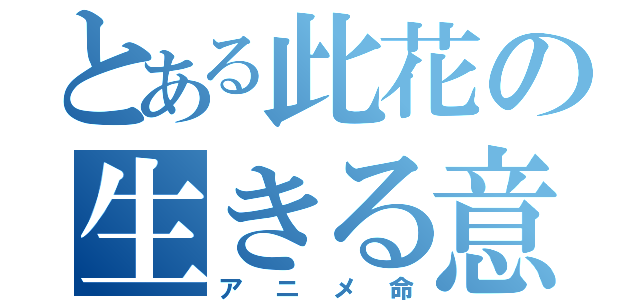 とある此花の
生きる意
アニメ命